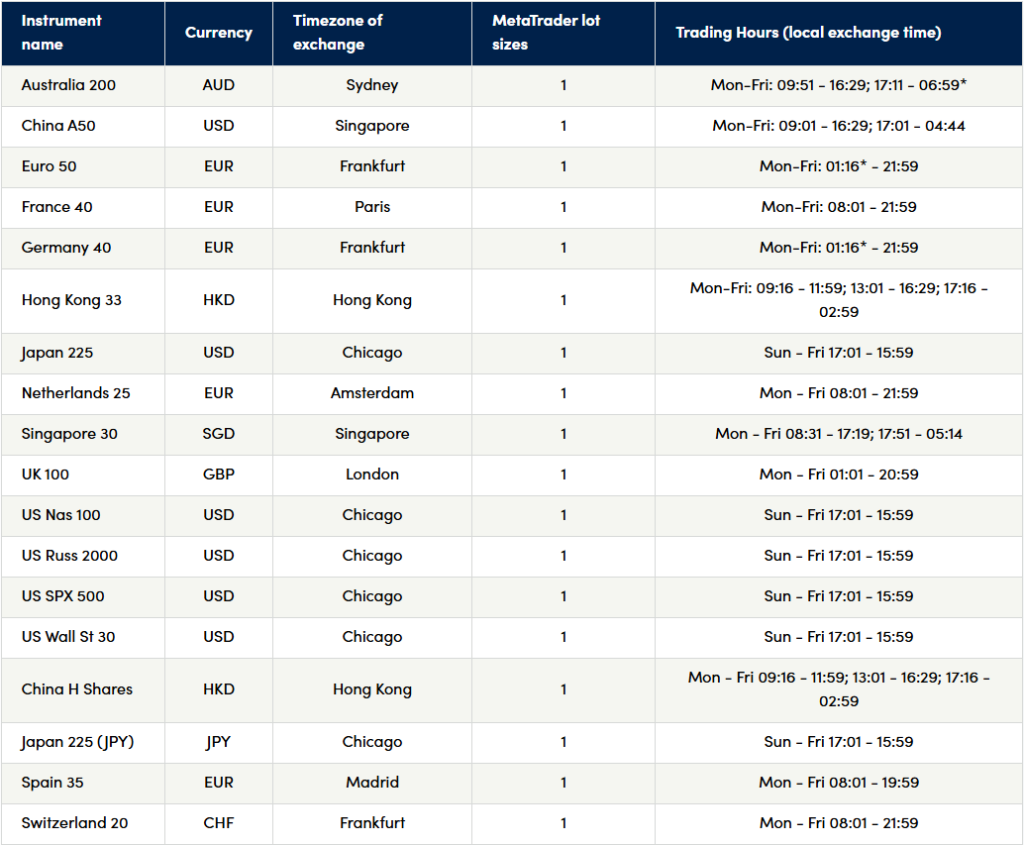 | Instrument name | Currency | Timezone of exchange | MetaTrader lot sizes | Trading Hours (local exchange time) |
|---|---|---|---|---|
| Australia 200 | AUD | Sydney | 1 | Mon-Fri: 09:51 - 16:29; 17:11 - 06:59* |
| China A50 | USD | Singapore | 1 | Mon-Fri: 09:01 - 16:29; 17:01 - 04:44 |
| Euro 50 | EUR | Frankfurt | 1 | Mon-Fri: 01:16* - 21:59 |
| France 40 | EUR | Paris | 1 | Mon-Fri: 08:01 - 21:59 |
| Germany 40 | EUR | Frankfurt | 1 | Mon-Fri: 01:16* - 21:59 |
| Hong Kong 33 | HKD | Hong Kong | 1 | Mon-Fri: 09:16 - 11:59; 13:01 - 16:29; 17:16 - 02:59 |
| Japan 225 | USD | Chicago | 1 | Sun - Fri 17:01 - 15:59 |
| Netherlands 25 | EUR | Amsterdam | 1 | Mon - Fri 08:01 - 21:59 |
| Singapore 30 | SGD | Singapore | 1 | Mon - Fri 08:31 - 17:19; 17:51 - 05:14 |
| UK 100 | GBP | London | 1 | Mon - Fri 01:01 - 20:59 |
| US Nas 100 | USD | Chicago | 1 | Sun - Fri 17:01 - 15:59 |
| US Russ 2000 | USD | Chicago | 1 | Sun - Fri 17:01 - 15:59 |
| US SPX 500 | USD | Chicago | 1 | Sun - Fri 17:01 - 15:59 |
| US Wall St 30 | USD | Chicago | 1 | Sun - Fri 17:01 - 15:59 |
| China H Shares | HKD | Hong Kong | 1 | Mon - Fri 09:16 - 11:59; 13:01 - 16:29; 17:16 - 02:59 |
| Japan 225 (JPY) | JPY | Chicago | 1 | Sun - Fri 17:01 - 15:59 |
| Spain 35 | EUR | Madrid | 1 | Mon - Fri 08:01 - 19:59 |
| Switzerland 20 | CHF | Frankfurt | 1 | Mon - Fri 08:01 - 21:59 |